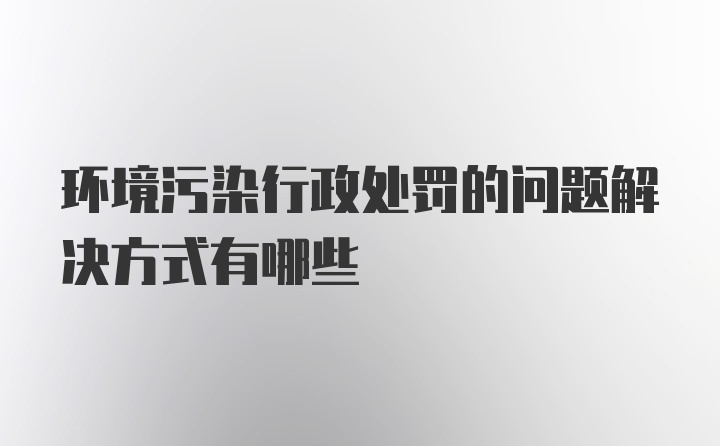 环境污染行政处罚的问题解决方式有哪些